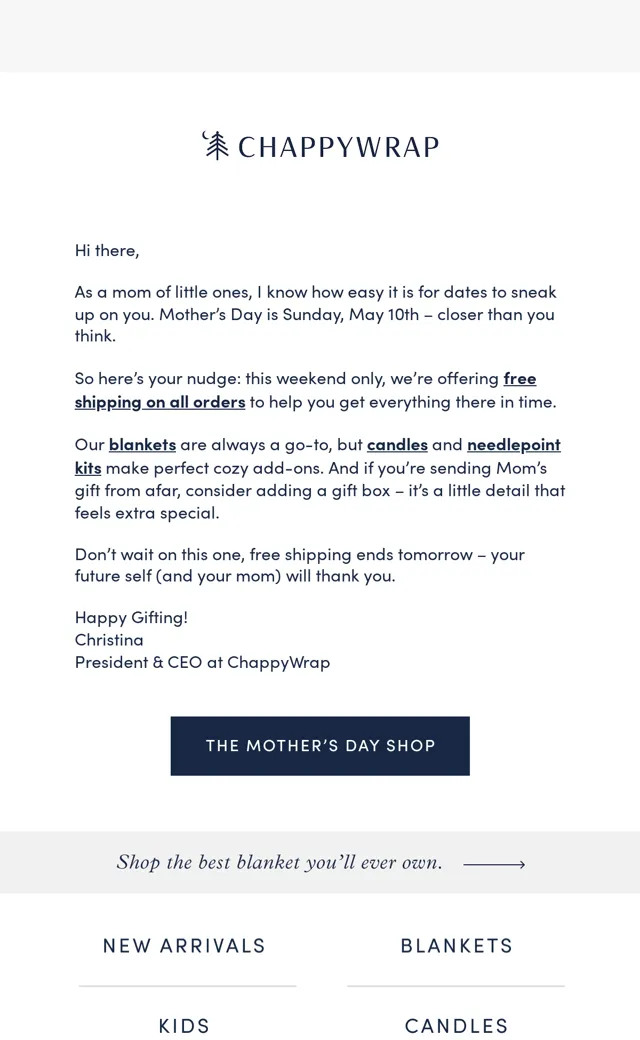 CHAPPYWRAP

Hi there,

As a mom of little ones, I know how easy it is for dates to sneak up on you. Mother's Day is Sunday, May 10th – closer than you think.

So here's your nudge: this weekend only, we're offering free shipping on all orders to help you get everything there in time.

Our blankets are always a go-to, but candles and needlepoint kits make perfect cozy add-ons. And if you're sending Mom's gift from afar, consider adding a gift box – it's a little detail that feels extra special.

Don't wait on this one, free shipping ends tomorrow – your future self (and your mom) will thank you.

Happy Gifting!
Christina
President & CEO at ChappyWrap

THE MOTHER'S DAY SHOP

Shop the best blanket you'll ever own.

NEW ARRIVALS

BLANKETS

KIDS

CANDLES